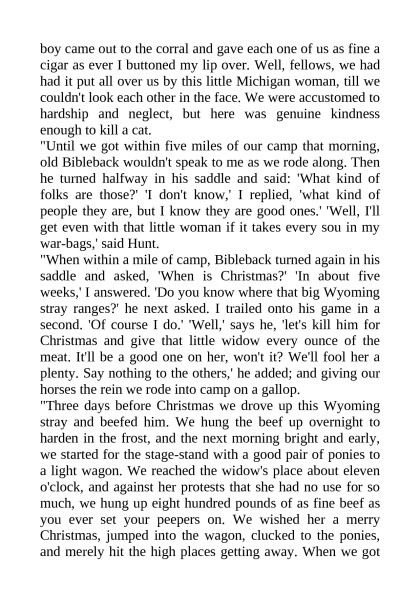 boy came out to the corral and gave each one of us as fine a cigar as ever I buttoned my lip over. Well, fellows, we had had it put all over us by this little Michigan woman, till we couldn't look each other in the face. We were accustomed to hardship and neglect, but here was genuine kindness enough to kill a cat.

"Until we got within five miles of our camp that morning, old Bibleback wouldn't speak to me as we rode along. Then he turned halfway in his saddle and said: 'What kind of folks are those?' 'I don't know,' I replied, 'what kind of people they are, but I know they are good ones.' 'Well, I'll get even with that little woman if it takes every sou in my war-bags,' said Hunt.

"When within a mile of camp, Bibleback turned again in his saddle and asked, 'When is Christmas?' 'In about five weeks,' I answered. 'Do you know where that big Wyoming stray ranges?' he next asked. I trailed onto his game in a second. 'Of course I do.' 'Well,' says he, 'let's kill him for Christmas and give that little widow every ounce of the meat. It'll be a good one on her, won't it? We'll fool her a plenty. Say nothing to the others,' he added; and giving our horses the rein we rode into camp on a gallop.

"Three days before Christmas we drove up this Wyoming stray and beefed him. We hung the beef up overnight to harden in the frost, and the next morning bright and early, we started for the stage-stand with a good pair of ponies to a light wagon. We reached the widow's place about eleven o'clock, and against her protests that she had no use for so much, we hung up eight hundred pounds of as fine beef as you ever set your peepers on. We wished her a merry Christmas, jumped into the wagon, clucked to the ponies, and merely hit the high places getting away. When we got